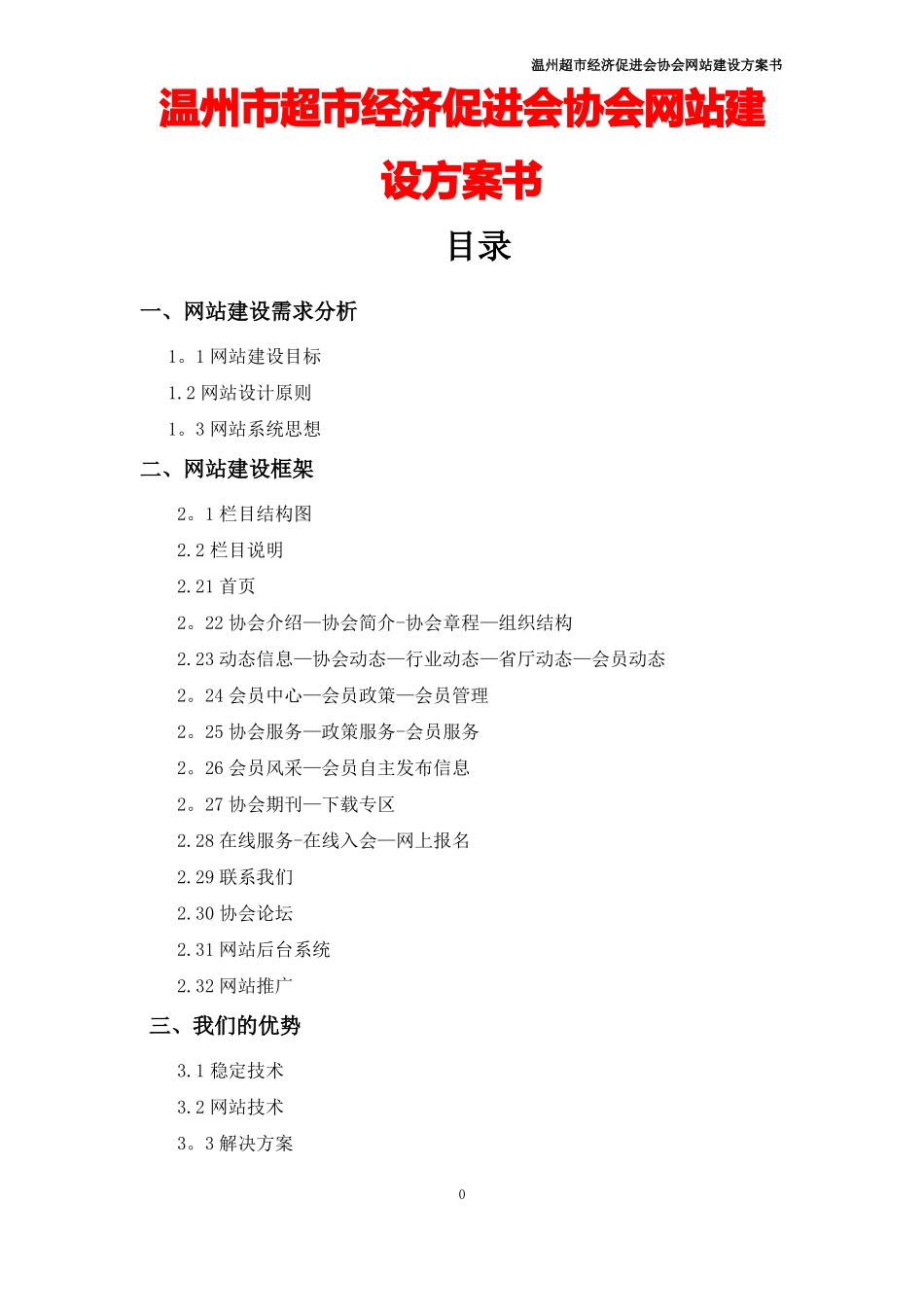 温州超市经济促进会协会网站建设方案书

温州市超市经济促进会协会网站建设方案书

目录

一、网站建设需求分析

1。1 网站建设目标

1.2 网站设计原则

1。3 网站系统思想

二、网站建设框架

2。1 栏目结构图

2.2 栏目说明

2.21 首页

2。22 协会介绍—协会简介-协会章程—组织结构

2.23 动态信息—协会动态—行业动态—省厅动态—会员动态

2。24 会员中心—会员政策—会员管理

2。25 协会服务—政策服务-会员服务

2。26 会员风采—会员自主发布信息

2。27 协会期刊—下载专区

2.28 在线服务-在线入会—网上报名

2.29 联系我们

2.30 协会论坛

2.31 网站后台系统

2.32 网站推广

三、我们的优势

3.1 稳定技术

3.2 网站技术

3。3 解决方案

0